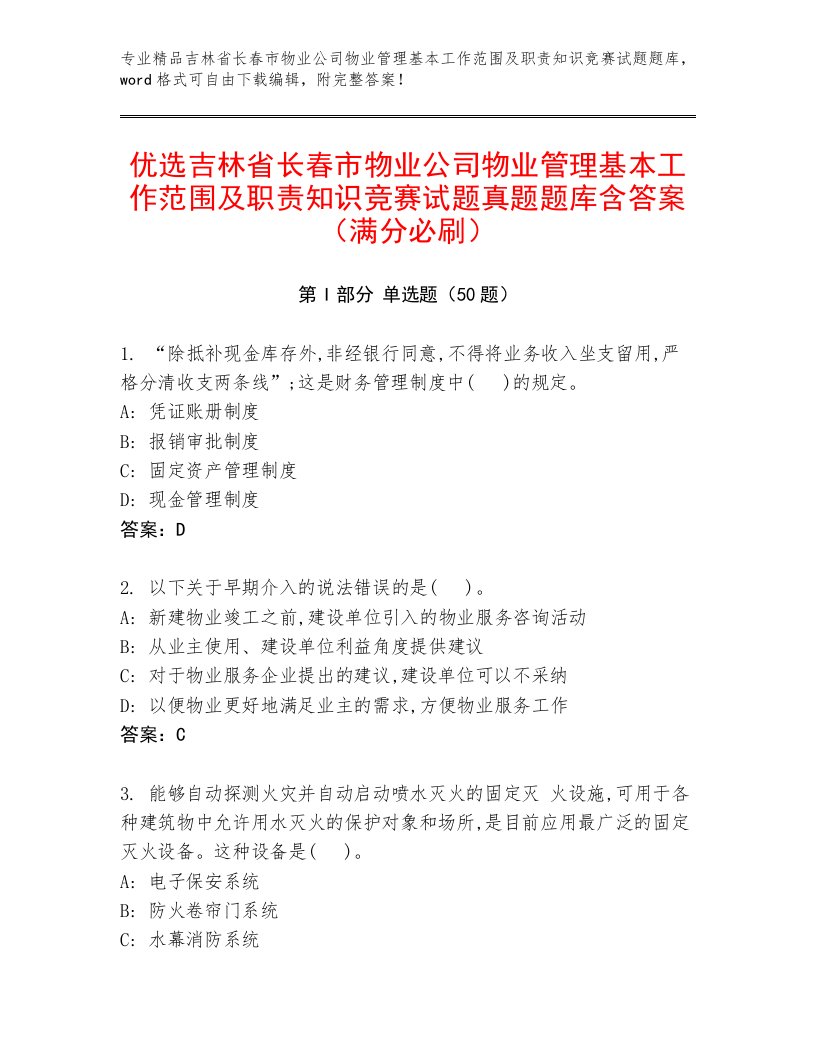 专业精品吉林省长春市物业公司物业管理基本工作范围及职责知识竞赛试题题库，word格式可自由下载编辑，附完整答案！

优选吉林省长春市物业公司物业管理基本工作范围及职责知识竞赛试题真题题库含答案（满分必刷）

第I部分 单选题（50题）

1. “除抵补现金库存外,非经银行同意,不得将业务收入坐支留用,严格分清收支两条线”;这是财务管理制度中(    )的规定。
A: 凭证账册制度
B: 报销审批制度
C: 固定资产管理制度
D: 现金管理制度
答案：D

2. 以下关于早期介入的说法错误的是(    )。
A: 新建物业竣工之前,建设单位引入的物业服务咨询活动
B: 从业主使用、建设单位利益角度提供建议
C: 对于物业服务企业提出的建议,建设单位可以不采纳
D: 以便物业更好地满足业主的需求,方便物业服务工作
答案：C

3. 能够自动探测火灾并自动启动喷水灭火的固定灭 火设施,可用于各种建筑物中允许用水灭火的保护对象和场所,是目前应用最广泛的固定灭火设备。这种设备是(    )。
A: 电子保安系统
B: 防火卷帘门系统
C: 水幕消防系统